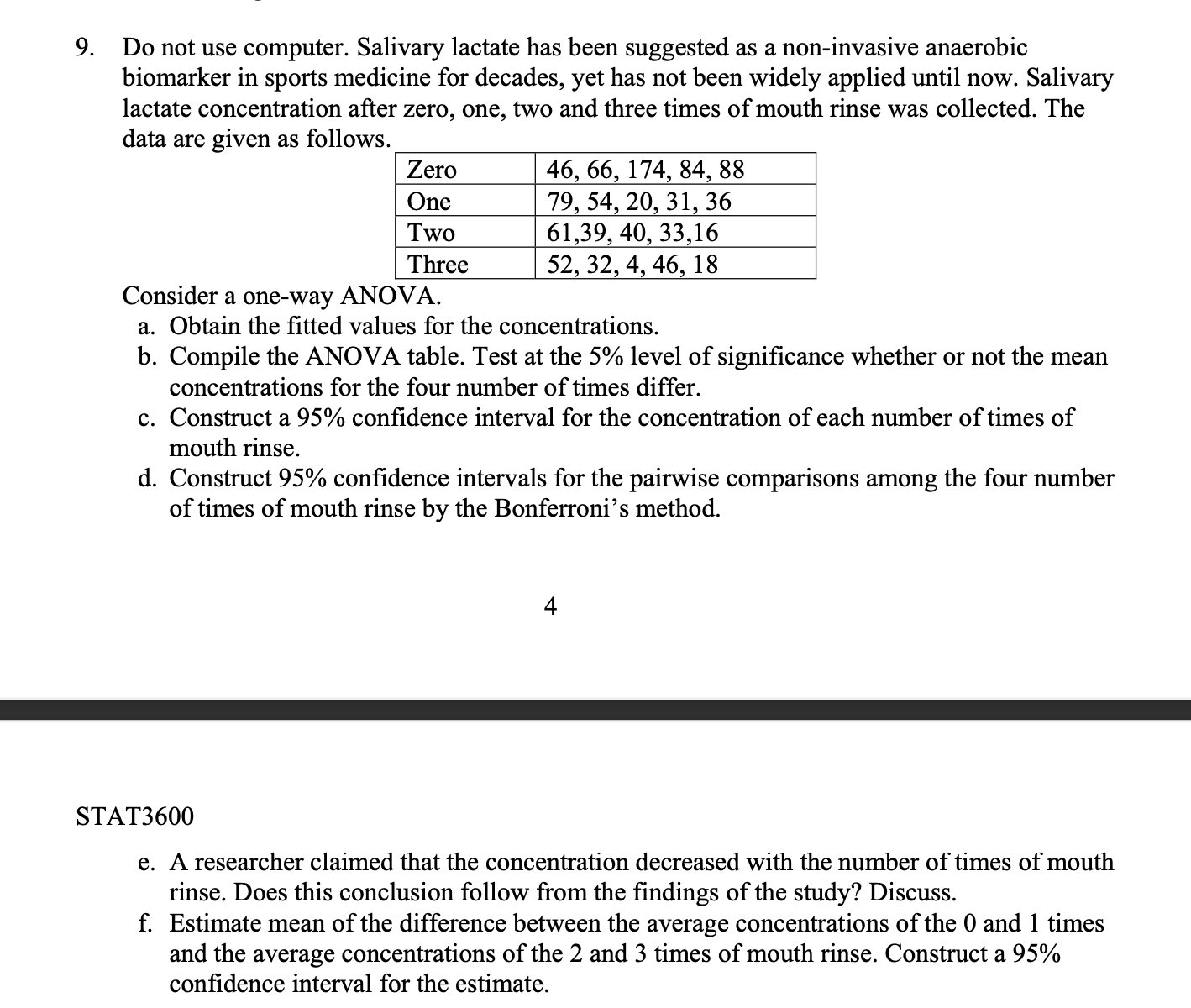 9. Do not use computer. Salivary lactate has been suggested as a non-invasive anaerobic biomarker in sports medicine for decades, yet has not been widely applied until now. Salivary lactate concentration after zero, one, two and three times of mouth rinse was collected. The data are given as follows.

| Zero | 46, 66, 174, 84, 88 |
|---|---|
| One | 79, 54, 20, 31, 36 |
| Two | 61,39, 40, 33,16 |
| Three | 52, 32, 4, 46, 18 |

Consider a one-way ANOVA.
a. Obtain the fitted values for the concentrations.
b. Compile the ANOVA table. Test at the 5% level of significance whether or not the mean concentrations for the four number of times differ.
c. Construct a 95% confidence interval for the concentration of each number of times of mouth rinse.
d. Construct 95% confidence intervals for the pairwise comparisons among the four number of times of mouth rinse by the Bonferroni's method.

4

STAT3600

e. A researcher claimed that the concentration decreased with the number of times of mouth rinse. Does this conclusion follow from the findings of the study? Discuss.
f. Estimate mean of the difference between the average concentrations of the 0 and 1 times and the average concentrations of the 2 and 3 times of mouth rinse. Construct a 95% confidence interval for the estimate.